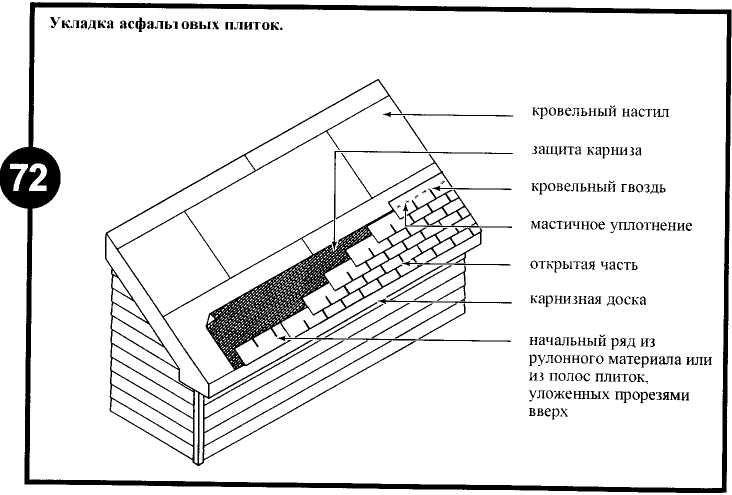 Укладка асфальтовых плиток.

72

кровельный настил

защита карниза

кровельный гвоздь

мастичное уплотнение

открытая часть

карнизная доска

начальный ряд из рулонного материала или из полос плиток, уложенных прорезями вверх